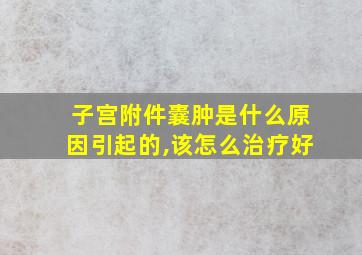 子宫附件囊肿是什么原因引起的,该怎么治疗好